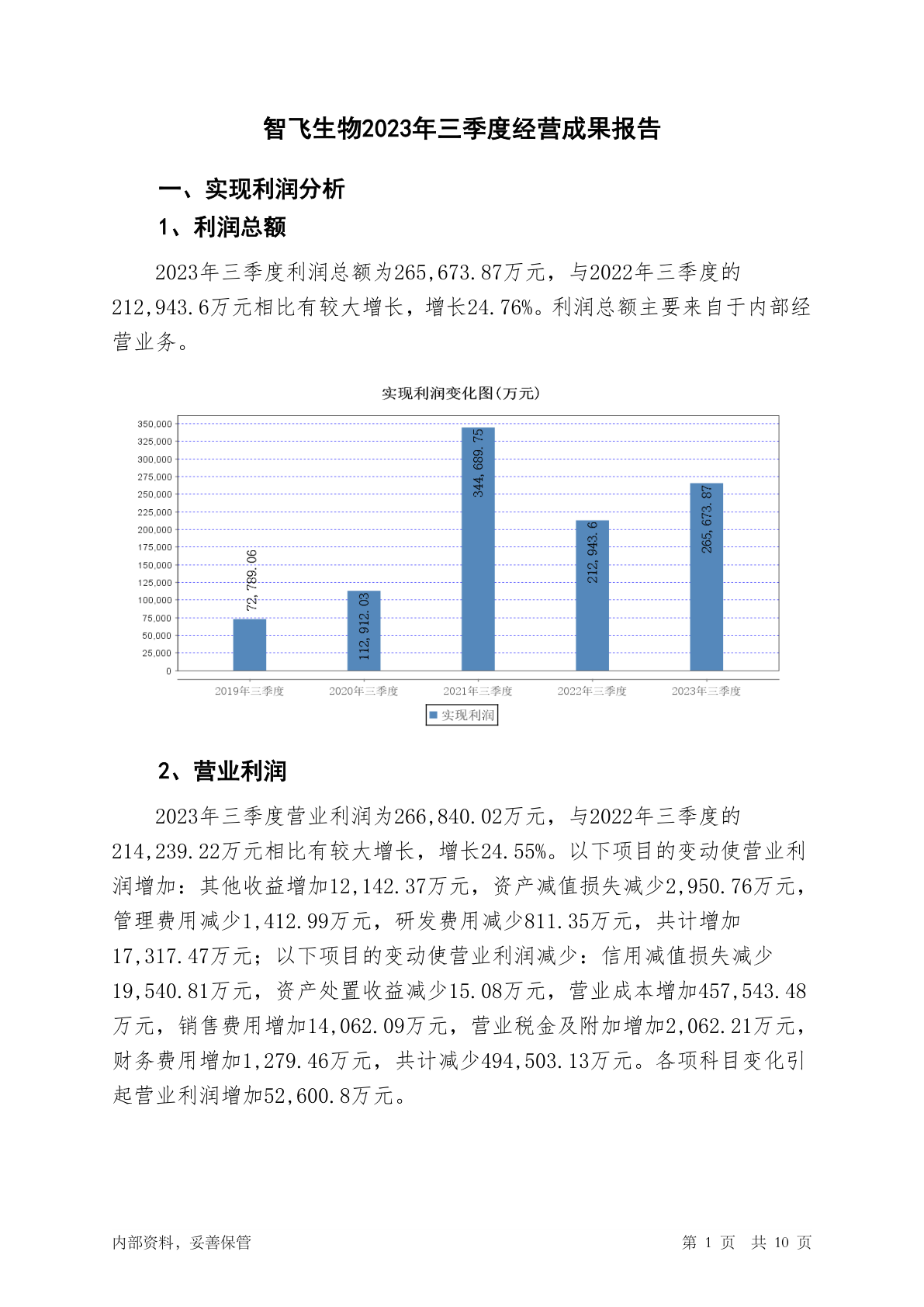 智飞生物2023年三季度经营成果报告

一、实现利润分析

1、利润总额

2023年三季度利润总额为265,673.87万元，与2022年三季度的212,943.6万元相比有较大增长，增长24.76%。利润总额主要来自于内部经营业务。

实现利润变化图(万元)

350,000
325,000
300,000
275,000
250,000
225,000
200,000
175,000
150,000
125,000
100,000
75,000
50,000
25,000
0

72,789.06
112,912.03
344,689.75
212,943.6
265,673.87

2019年三季度
2020年三季度
2021年三季度
2022年三季度
2023年三季度

实现利润

2、营业利润

2023年三季度营业利润为266,840.02万元，与2022年三季度的214,239.22万元相比有较大增长，增长24.55%。以下项目的变动使营业利润增加：其他收益增加12,142.37万元，资产减值损失减少2,950.76万元，管理费用减少1,412.99万元，研发费用减少811.35万元，共计增加17,317.47万元；以下项目的变动使营业利润减少：信用减值损失减少19,540.81万元，资产处置收益减少15.08万元，营业成本增加457,543.48万元，销售费用增加14,062.09万元，营业税金及附加增加2,062.21万元，财务费用增加1,279.46万元，共计减少494,503.13万元。各项科目变化引起营业利润增加52,600.8万元。

内部资料，妥善保管

第 1 页 共 10 页